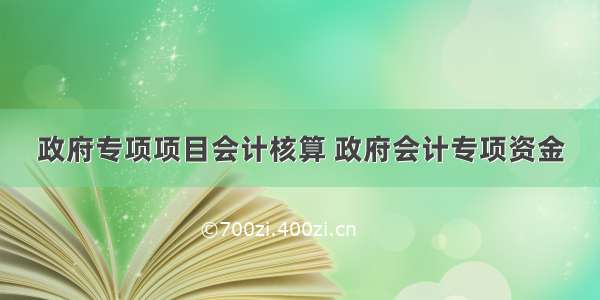 政府专项项目会计核算 政府会计专项资金

©700zi.400zi.cn